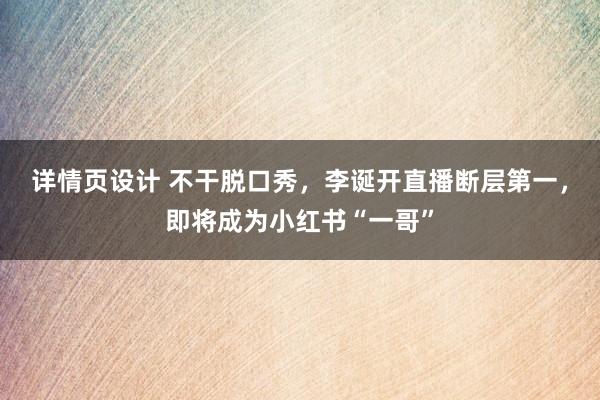 详情页设计 不干脱口秀，李诞开直播断层第一，即将成为小红书“一哥”